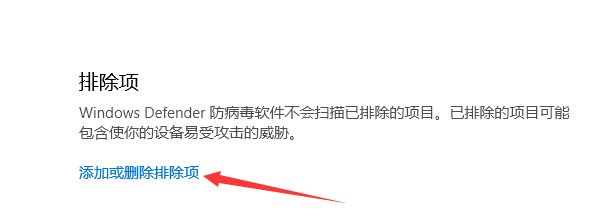 排除项

Windows Defender 防病毒软件不会扫描已排除的项目。已排除的项目可能包含使你的设备易受攻击的威胁。

添加或删除排除项